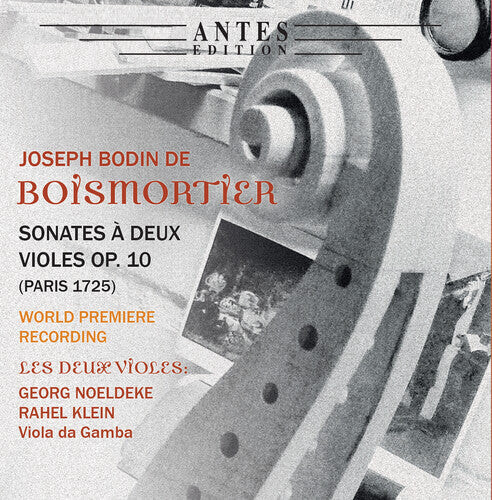 ANTES
EDITION

JOSEPH BODIN DE
BOISMORTIER

SONATES À DEUX VIOLES OP. 10
(PARIS 1725)

WORLD PREMIERE RECORDING

LES DEUX VIOLES:
GEORG NOELDEKE
RAHEL KLEIN
Viola da Gamba